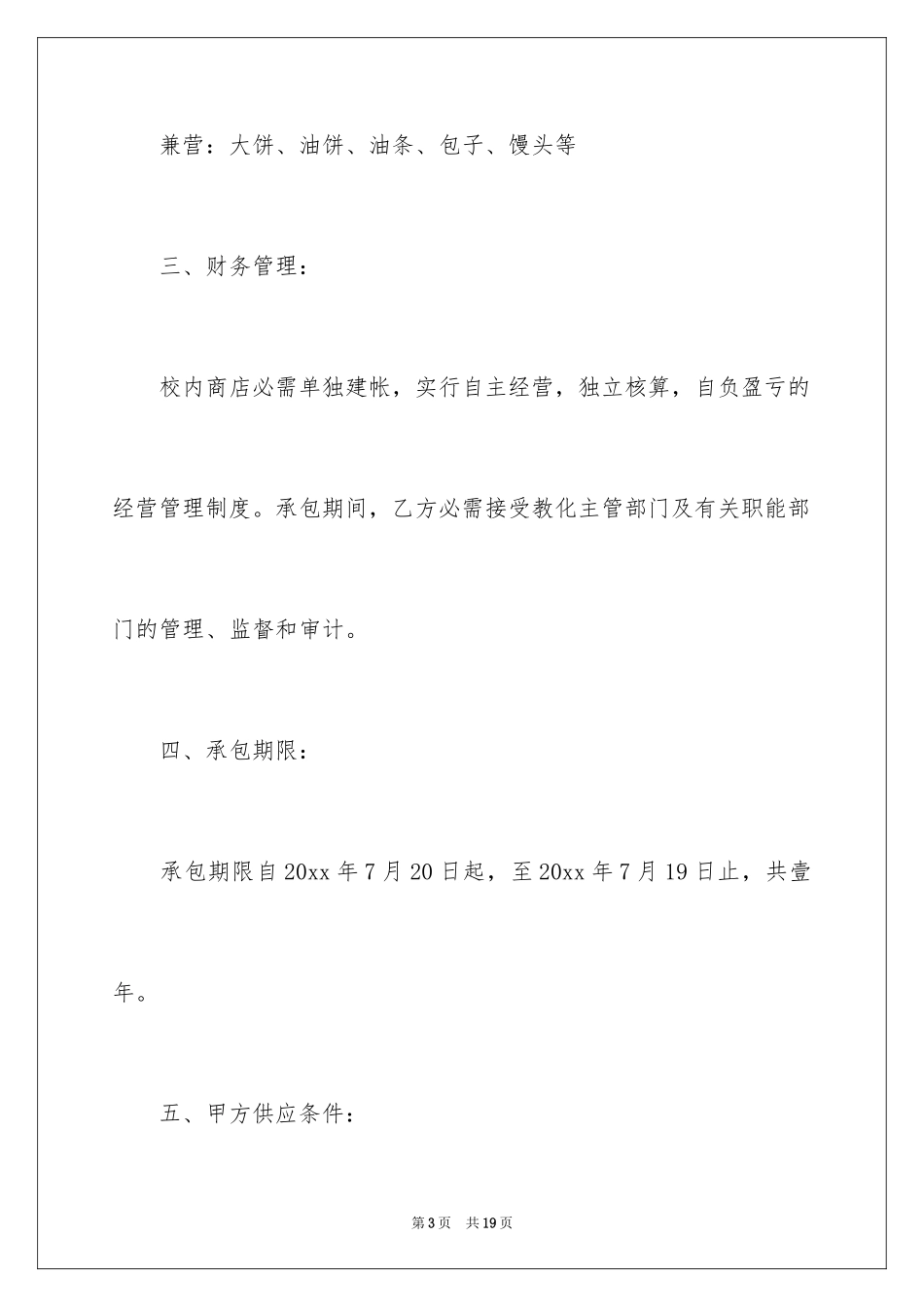 兼营：大饼、油饼、油条、包子、馒头等

三、财务管理：

校内商店必需单独建帐，实行自主经营，独立核算，自负盈亏的经营管理制度。承包期间，乙方必需接受教化主管部门及有关职能部门的管理、监督和审计。

四、承包期限：

承包期限自20xx年7月20日起，至20xx年7月19日止，共壹年。

五、甲方供应条件：

第3页　共19页